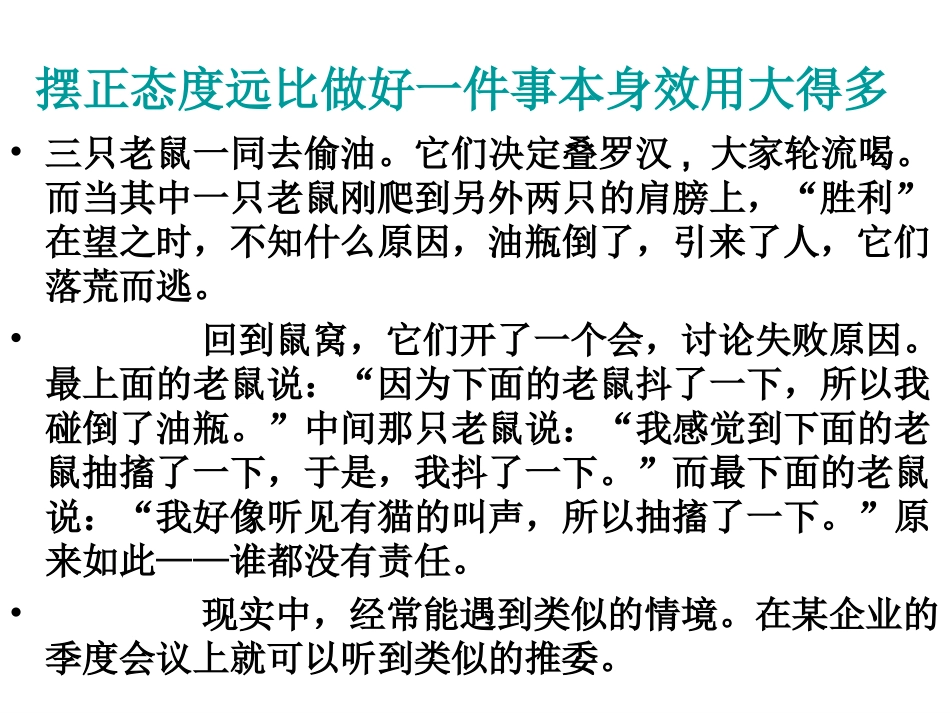 摆正态度远比做好一件事本身效用大得多

• 三只老鼠一同去偷油。它们决定叠罗汉，大家轮流喝。而当其中一只老鼠刚爬到另外两只的肩膀上，“胜利”在望之时，不知什么原因，油瓶倒了，引来了人，它们落荒而逃。

• 回到鼠窝，它们开了一个会，讨论失败原因。最上面的老鼠说：“因为下面的老鼠抖了一下，所以我碰倒了油瓶。”中间那只老鼠说：“我感觉到下面的老鼠抽搐了一下，于是，我抖了一下。”而最下面的老鼠说：“我好像听见有猫的叫声，所以抽搐了一下。”原来如此——谁都没有责任。

• 现实中，经常能遇到类似的情境。在某企业的季度会议上就可以听到类似的推委。